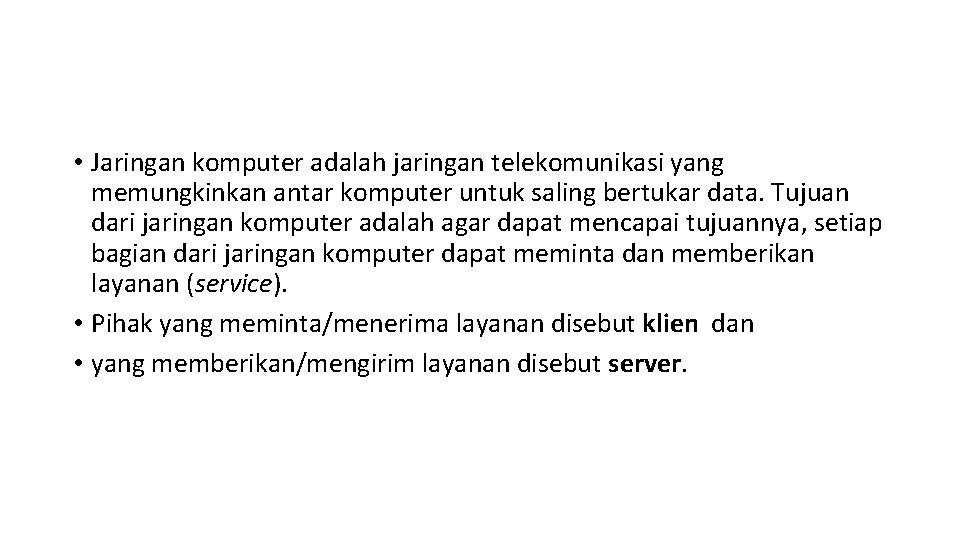 • Jaringan komputer adalah jaringan telekomunikasi yang memungkinkan antar komputer untuk saling bertukar data. Tujuan dari jaringan komputer adalah agar dapat mencapai tujuannya, setiap bagian dari jaringan komputer dapat meminta dan memberikan layanan (service).
• Pihak yang meminta/menerima layanan disebut klien dan
• yang memberikan/mengirim layanan disebut server.